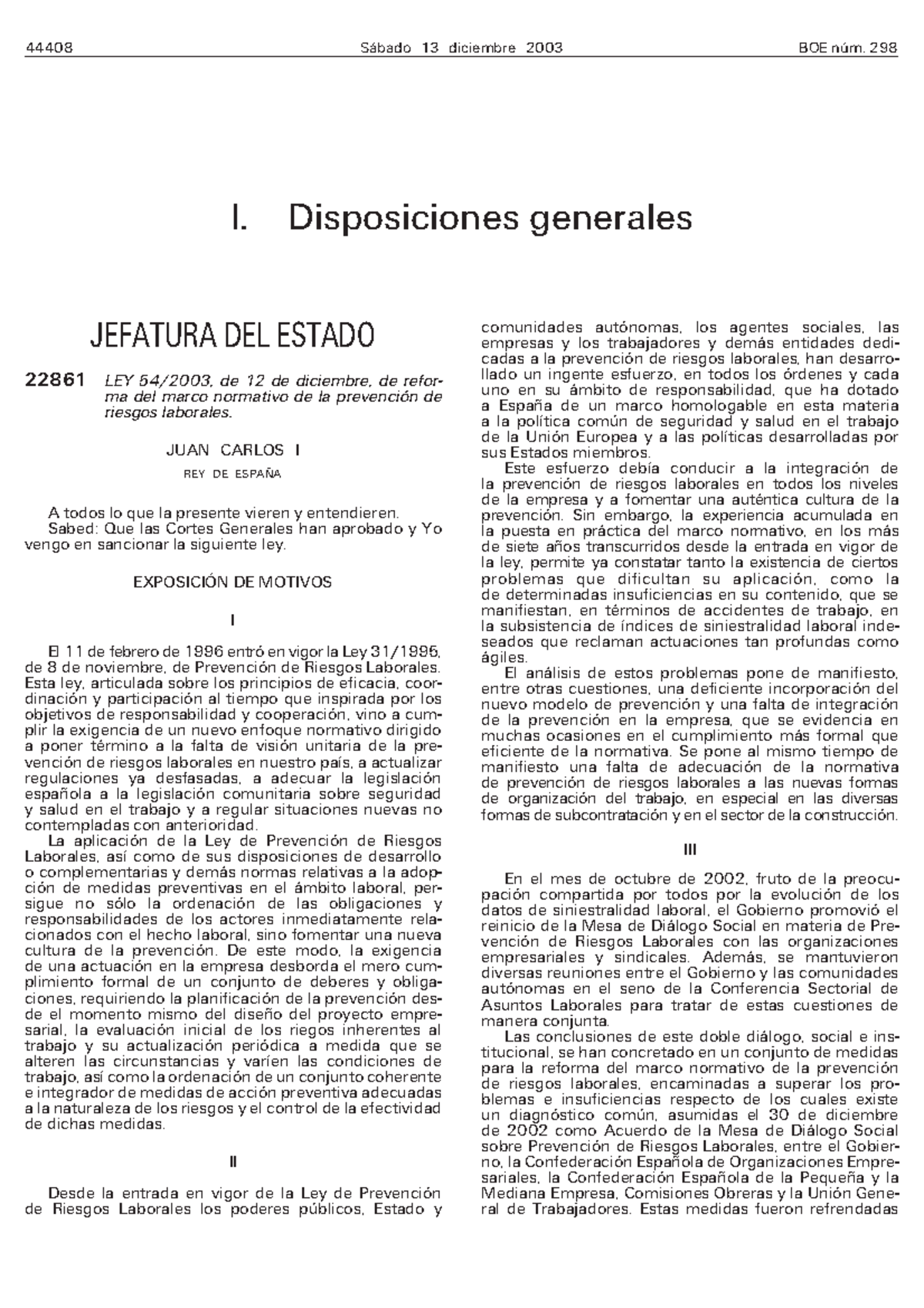 44408 Sábado 13 diciembre 2003 BOE núm. 298

I. Disposiciones generales

JEFATURA DEL ESTADO

22861 LEY 54/2003, de 12 de diciembre, de reforma del marco normativo de la prevención de riesgos laborales.

JUAN CARLOS I

REY DE ESPAÑA

A todos lo que la presente vieren y entendieren.
Sabed: Que las Cortes Generales han aprobado y Yo vengo en sancionar la siguiente ley.

EXPOSICIÓN DE MOTIVOS

I

El 11 de febrero de 1996 entró en vigor la Ley 31/1995, de 8 de noviembre, de Prevención de Riesgos Laborales. Esta ley, articulada sobre los principios de eficacia, coordinación y participación al tiempo que inspirada por los objetivos de responsabilidad y cooperación, vino a cumplir la exigencia de un nuevo enfoque normativo dirigido a poner término a la falta de visión unitaria de la prevención de riesgos laborales en nuestro país, a actualizar regulaciones ya desfasadas, a adecuar la legislación española a la legislación comunitaria sobre seguridad y salud en el trabajo y a regular situaciones nuevas no contempladas con anterioridad.

La aplicación de la Ley de Prevención de Riesgos Laborales, así como de sus disposiciones de desarrollo o complementarias y demás normas relativas a la adopción de medidas preventivas en el ámbito laboral, persigue no sólo la ordenación de las obligaciones y responsabilidades de los actores inmediatamente relacionados con el hecho laboral, sino fomentar una nueva cultura de la prevención. De este modo, la exigencia de una actuación en la empresa desborda el mero cumplimiento formal de un conjunto de deberes y obligaciones, requiriendo la planificación de la prevención desde el momento mismo del diseño del proyecto empresarial, la evaluación inicial de los riegos inherentes al trabajo y su actualización periódica a medida que se alteren las circunstancias y varíen las condiciones de trabajo, así como la ordenación de un conjunto coherente e integrador de medidas de acción preventiva adecuadas a la naturaleza de los riesgos y el control de la efectividad de dichas medidas.

II

Desde la entrada en vigor de la Ley de Prevención de Riesgos Laborales los poderes públicos, Estado y comunidades autónomas, los agentes sociales, las empresas y los trabajadores y demás entidades dedicadas a la prevención de riesgos laborales, han desarrollado un ingente esfuerzo, en todos los órdenes y cada uno en su ámbito de responsabilidad, que ha dotado a España de un marco homologable en esta materia a la política común de seguridad y salud en el trabajo de la Unión Europea y a las políticas desarrolladas por sus Estados miembros.

Este esfuerzo debía conducir a la integración de la prevención de riesgos laborales en todos los niveles de la empresa y a fomentar una auténtica cultura de la prevención. Sin embargo, la experiencia acumulada en la puesta en práctica del marco normativo, en los más de siete años transcurridos desde la entrada en vigor de la ley, permite ya constatar tanto la existencia de ciertos problemas que dificultan su aplicación, como la de determinadas insuficiencias en su contenido, que se manifiestan, en términos de accidentes de trabajo, en la subsistencia de índices de siniestralidad laboral indeseados que reclaman actuaciones tan profundas como ágiles.

El análisis de estos problemas pone de manifiesto, entre otras cuestiones, una deficiente incorporación del nuevo modelo de prevención y una falta de integración de la prevención en la empresa, que se evidencia en muchas ocasiones en el cumplimiento más formal que eficiente de la normativa. Se pone al mismo tiempo de manifiesto una falta de adecuación de la normativa de prevención de riesgos laborales a las nuevas formas de organización del trabajo, en especial en las diversas formas de subcontratación y en el sector de la construcción.

III

En el mes de octubre de 2002, fruto de la preocupación compartida por todos por la evolución de los datos de siniestralidad laboral, el Gobierno promovió el reinicio de la Mesa de Diálogo Social en materia de Prevención de Riesgos Laborales con las organizaciones empresariales y sindicales. Además, se mantuvieron diversas reuniones entre el Gobierno y las comunidades autónomas en el seno de la Conferencia Sectorial de Asuntos Laborales para tratar de estas cuestiones de manera conjunta.

Las conclusiones de este doble diálogo, social e institucional, se han concretado en un conjunto de medidas para la reforma del marco normativo de la prevención de riesgos laborales, encaminadas a superar los problemas e insuficiencias respecto de los cuales existe un diagnóstico común, asumidas el 30 de diciembre de 2002 como Acuerdo de la Mesa de Diálogo Social sobre Prevención de Riesgos Laborales, entre el Gobierno, la Confederación Española de Organizaciones Empresariales, la Confederación Española de la Pequeña y la Mediana Empresa, Comisiones Obreras y la Unión General de Trabajadores. Estas medidas fueron refrendadas